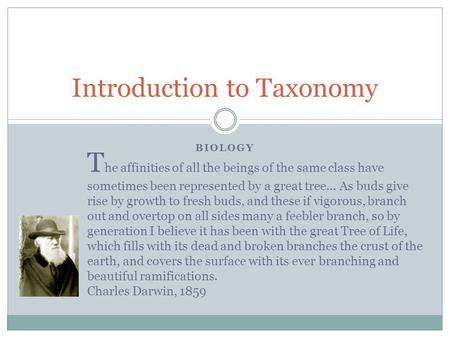 Introduction to Taxonomy

BIOLOGY

The affinities of all the beings of the same class have sometimes been represented by a great tree... As buds give rise by growth to fresh buds, and these if vigorous, branch out and overtop on all sides many a feebler branch, so by generation I believe it has been with the great Tree of Life, which fills with its dead and broken branches the crust of the earth, and covers the surface with its ever branching and beautiful ramifications.
Charles Darwin, 1859